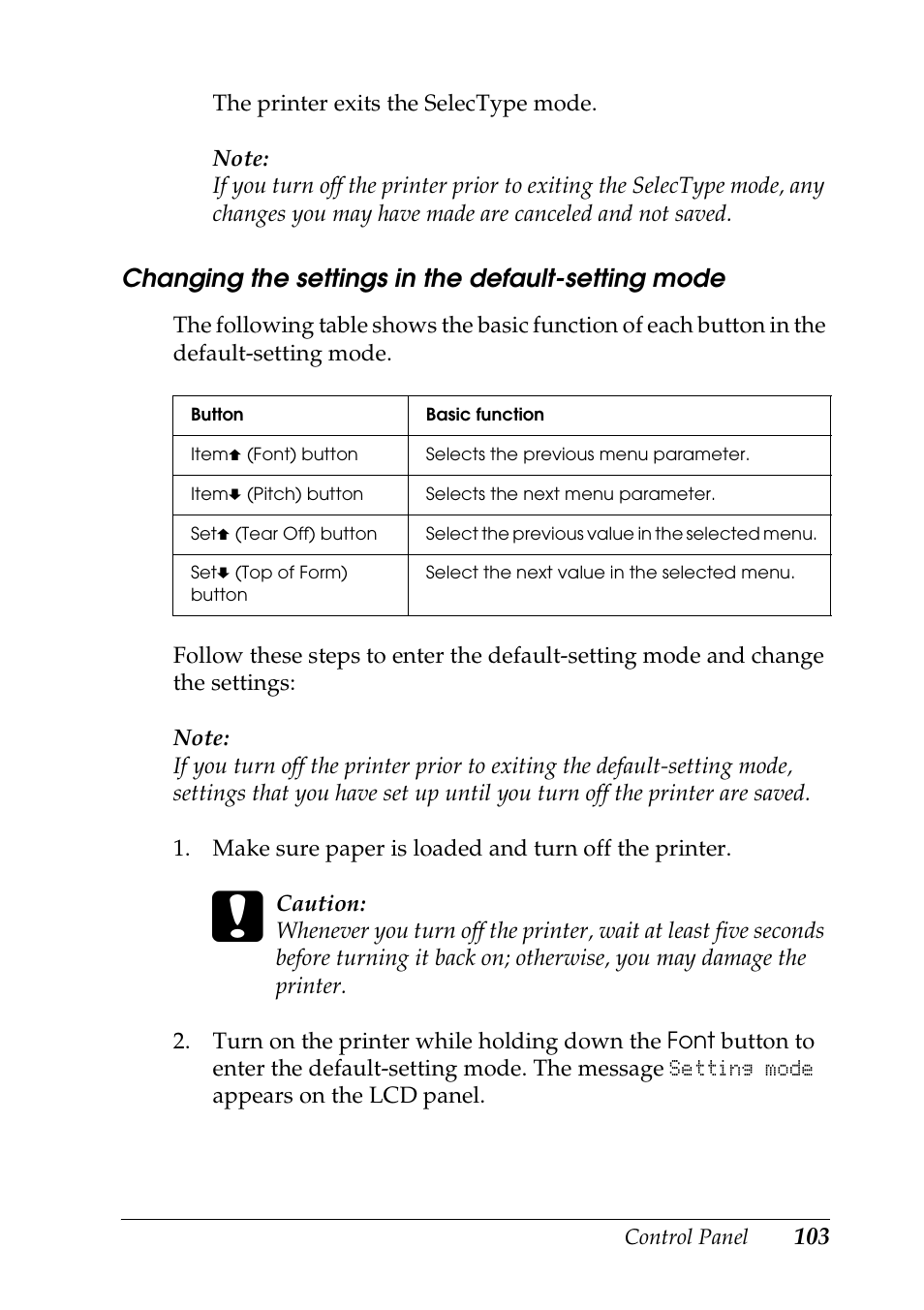 The printer exits the SelecType mode.

Note:
If you turn off the printer prior to exiting the SelecType mode, any changes you may have made are canceled and not saved.

Changing the settings in the default-setting mode

The following table shows the basic function of each button in the default-setting mode.

| Button | Basic function |
|---|---|
| Item⬆ (Font) button | Selects the previous menu parameter. |
| Item⬇ (Pitch) button | Selects the next menu parameter. |
| Set⬆ (Tear Off) button | Select the previous value in the selected menu. |
| Set⬇ (Top of Form) button | Select the next value in the selected menu. |

Follow these steps to enter the default-setting mode and change the settings:

Note:
If you turn off the printer prior to exiting the default-setting mode, settings that you have set up until you turn off the printer are saved.

1. Make sure paper is loaded and turn off the printer.

Caution:
Whenever you turn off the printer, wait at least five seconds before turning it back on; otherwise, you may damage the printer.

2. Turn on the printer while holding down the Font button to enter the default-setting mode. The message Setting mode appears on the LCD panel.

Control Panel 103